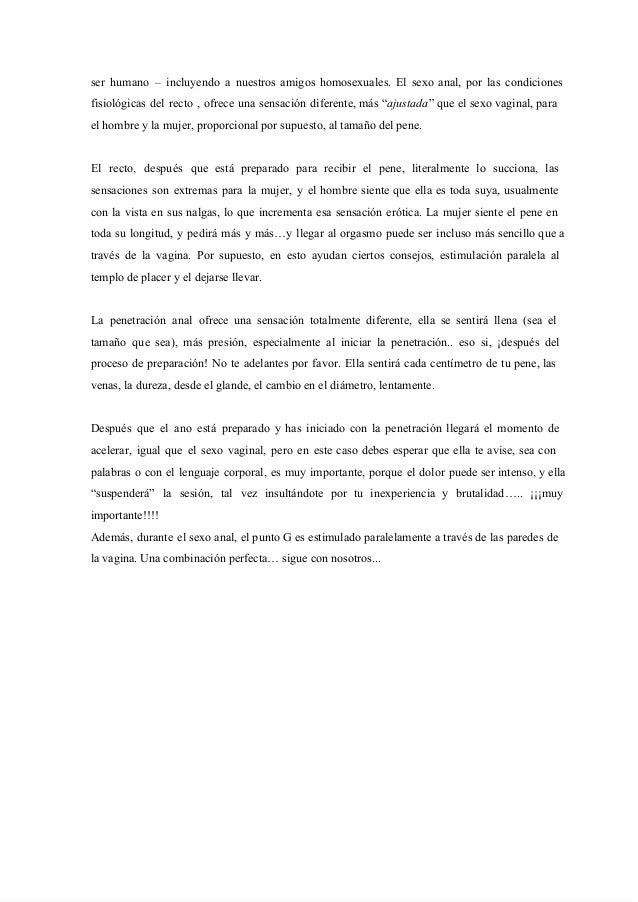 ser humano – incluyendo a nuestros amigos homosexuales. El sexo anal, por las condiciones fisiológicas del recto , ofrece una sensación diferente, más "ajustada" que el sexo vaginal, para el hombre y la mujer, proporcional por supuesto, al tamaño del pene.

El recto, después que está preparado para recibir el pene, literalmente lo succiona, las sensaciones son extremas para la mujer, y el hombre siente que ella es toda suya, usualmente con la vista en sus nalgas, lo que incrementa esa sensación erótica. La mujer siente el pene en toda su longitud, y pedirá más y más…y llegar al orgasmo puede ser incluso más sencillo que a través de la vagina. Por supuesto, en esto ayudan ciertos consejos, estimulación paralela al templo de placer y el dejarse llevar.

La penetración anal ofrece una sensación totalmente diferente, ella se sentirá llena (sea el tamaño que sea), más presión, especialmente al iniciar la penetración.. eso si, ¡después del proceso de preparación! No te adelantes por favor. Ella sentirá cada centímetro de tu pene, las venas, la dureza, desde el glande, el cambio en el diámetro, lentamente.

Después que el ano está preparado y has iniciado con la penetración llegará el momento de acelerar, igual que el sexo vaginal, pero en este caso debes esperar que ella te avise, sea con palabras o con el lenguaje corporal, es muy importante, porque el dolor puede ser intenso, y ella "suspenderá" la sesión, tal vez insultándote por tu inexperiencia y brutalidad….. ¡¡¡muy importante!!!!
Además, durante el sexo anal, el punto G es estimulado paralelamente a través de las paredes de la vagina. Una combinación perfecta… sigue con nosotros...